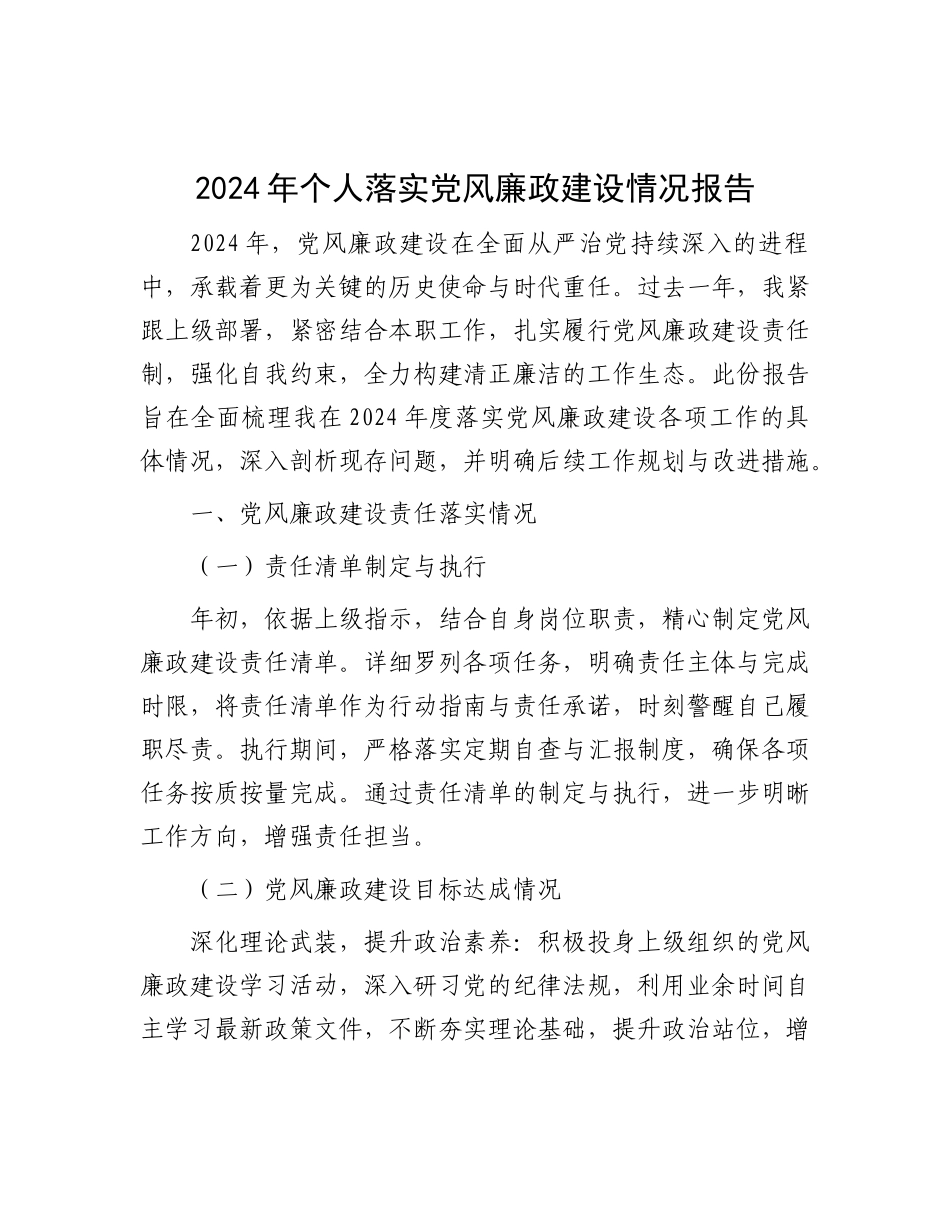 2024年个人落实党风廉政建设情况报告

2024年，党风廉政建设在全面从严治党持续深入的进程中，承载着更为关键的历史使命与时代重任。过去一年，我紧跟上级部署，紧密结合本职工作，扎实履行党风廉政建设责任制，强化自我约束，全力构建清正廉洁的工作生态。此份报告旨在全面梳理我在2024年度落实党风廉政建设各项工作的具体情况，深入剖析现存问题，并明确后续工作规划与改进措施。

一、党风廉政建设责任落实情况

（一）责任清单制定与执行

年初，依据上级指示，结合自身岗位职责，精心制定党风廉政建设责任清单。详细罗列各项任务，明确责任主体与完成时限，将责任清单作为行动指南与责任承诺，时刻警醒自己履职尽责。执行期间，严格落实定期自查与汇报制度，确保各项任务按质按量完成。通过责任清单的制定与执行，进一步明晰工作方向，增强责任担当。

（二）党风廉政建设目标达成情况

深化理论武装，提升政治素养：积极投身上级组织的党风廉政建设学习活动，深入研习党的纪律法规，利用业余时间自主学习最新政策文件，不断夯实理论基础，提升政治站位，增